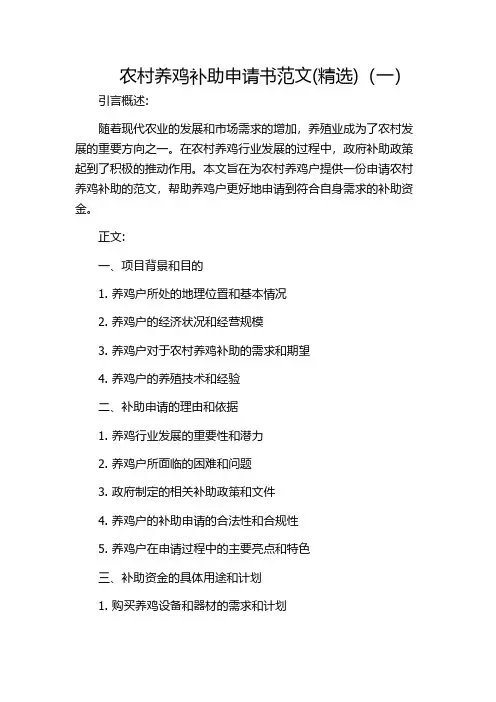 农村养鸡补助申请书范文(精选)（一）

引言概述:

随着现代农业的发展和市场需求的增加，养殖业成为了农村发展的重要方向之一。在农村养鸡行业发展的过程中，政府补助政策起到了积极的推动作用。本文旨在为农村养鸡户提供一份申请农村养鸡补助的范文，帮助养鸡户更好地申请到符合自身需求的补助资金。

正文:

一、项目背景和目的

1. 养鸡户所处的地理位置和基本情况

2. 养鸡户的经济状况和经营规模

3. 养鸡户对于农村养鸡补助的需求和期望

4. 养鸡户的养殖技术和经验

二、补助申请的理由和依据

1. 养鸡行业发展的重要性和潜力

2. 养鸡户所面临的困难和问题

3. 政府制定的相关补助政策和文件

4. 养鸡户的补助申请的合法性和合规性

5. 养鸡户在申请过程中的主要亮点和特色

三、补助资金的具体用途和计划

1. 购买养鸡设备和器材的需求和计划